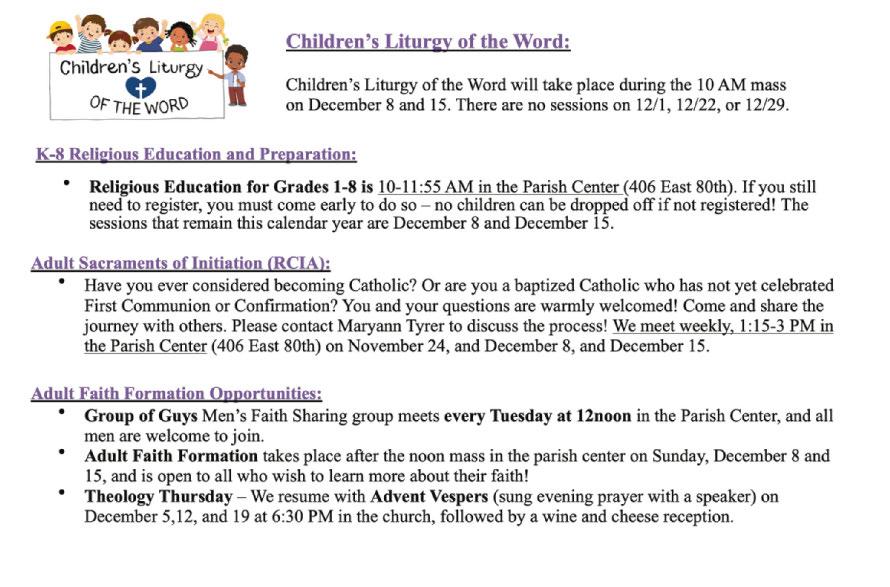 Children's Liturgy
OF THE WORD

Children's Liturgy of the Word:

Children's Liturgy of the Word will take place during the 10 AM mass on December 8 and 15. There are no sessions on 12/1, 12/22, or 12/29.

K-8 Religious Education and Preparation:

• Religious Education for Grades 1-8 is 10-11:55 AM in the Parish Center (406 East 80th). If you still need to register, you must come early to do so – no children can be dropped off if not registered! The sessions that remain this calendar year are December 8 and December 15.

Adult Sacraments of Initiation (RCIA):

• Have you ever considered becoming Catholic? Or are you a baptized Catholic who has not yet celebrated First Communion or Confirmation? You and your questions are warmly welcomed! Come and share the journey with others. Please contact Maryann Tyrer to discuss the process! We meet weekly, 1:15-3 PM in the Parish Center (406 East 80th) on November 24, and December 8, and December 15.

Adult Faith Formation Opportunities:

• Group of Guys Men's Faith Sharing group meets every Tuesday at 12noon in the Parish Center, and all men are welcome to join.
• Adult Faith Formation takes place after the noon mass in the parish center on Sunday, December 8 and 15, and is open to all who wish to learn more about their faith!
• Theology Thursday – We resume with Advent Vespers (sung evening prayer with a speaker) on December 5,12, and 19 at 6:30 PM in the church, followed by a wine and cheese reception.